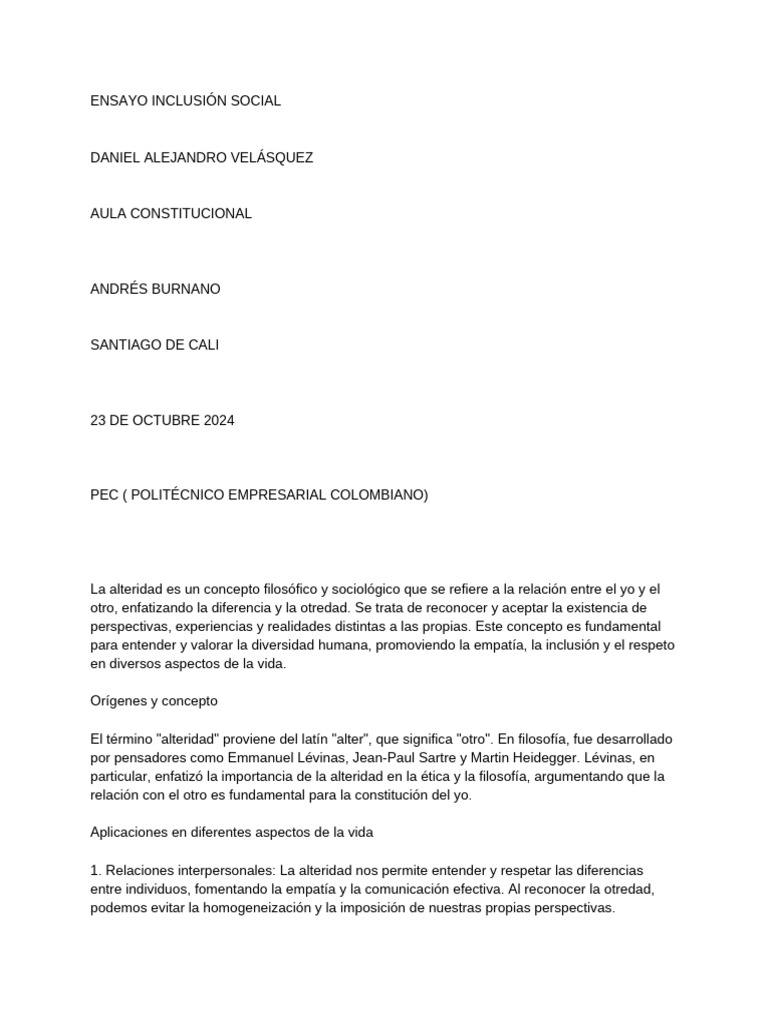 ENSAYO INCLUSIÓN SOCIAL

DANIEL ALEJANDRO VELÁSQUEZ

AULA CONSTITUCIONAL

ANDRÉS BURNANO

SANTIAGO DE CALI

23 DE OCTUBRE 2024

PEC ( POLITÉCNICO EMPRESARIAL COLOMBIANO)

La alteridad es un concepto filosófico y sociológico que se refiere a la relación entre el yo y el otro, enfatizando la diferencia y la otredad. Se trata de reconocer y aceptar la existencia de perspectivas, experiencias y realidades distintas a las propias. Este concepto es fundamental para entender y valorar la diversidad humana, promoviendo la empatía, la inclusión y el respeto en diversos aspectos de la vida.

Orígenes y concepto

El término "alteridad" proviene del latín "alter", que significa "otro". En filosofía, fue desarrollado por pensadores como Emmanuel Lévinas, Jean-Paul Sartre y Martin Heidegger. Lévinas, en particular, enfatizó la importancia de la alteridad en la ética y la filosofía, argumentando que la relación con el otro es fundamental para la constitución del yo.

Aplicaciones en diferentes aspectos de la vida

1. Relaciones interpersonales: La alteridad nos permite entender y respetar las diferencias entre individuos, fomentando la empatía y la comunicación efectiva. Al reconocer la otredad, podemos evitar la homogeneización y la imposición de nuestras propias perspectivas.